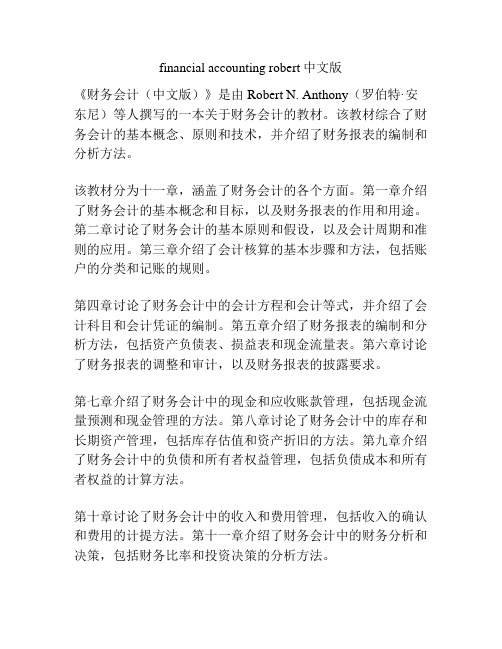 financial accounting robert 中文版

《财务会计（中文版）》是由 Robert N. Anthony（罗伯特·安东尼）等人撰写的一本关于财务会计的教材。该教材综合了财务会计的基本概念、原则和技术，并介绍了财务报表的编制和分析方法。

该教材分为十一章，涵盖了财务会计的各个方面。第一章介绍了财务会计的基本概念和目标，以及财务报表的作用和用途。第二章讨论了财务会计的基本原则和假设，以及会计周期和准则的应用。第三章介绍了会计核算的基本步骤和方法，包括账户的分类和记账的规则。

第四章讨论了财务会计中的会计方程和会计等式，并介绍了会计科目和会计凭证的编制。第五章介绍了财务报表的编制和分析方法，包括资产负债表、损益表和现金流量表。第六章讨论了财务报表的调整和审计，以及财务报表的披露要求。

第七章介绍了财务会计中的现金和应收账款管理，包括现金流量预测和现金管理的方法。第八章讨论了财务会计中的库存和长期资产管理，包括库存估值和资产折旧的方法。第九章介绍了财务会计中的负债和所有者权益管理，包括负债成本和所有者权益的计算方法。

第十章讨论了财务会计中的收入和费用管理，包括收入的确认和费用的计提方法。第十一章介绍了财务会计中的财务分析和决策，包括财务比率和投资决策的分析方法。